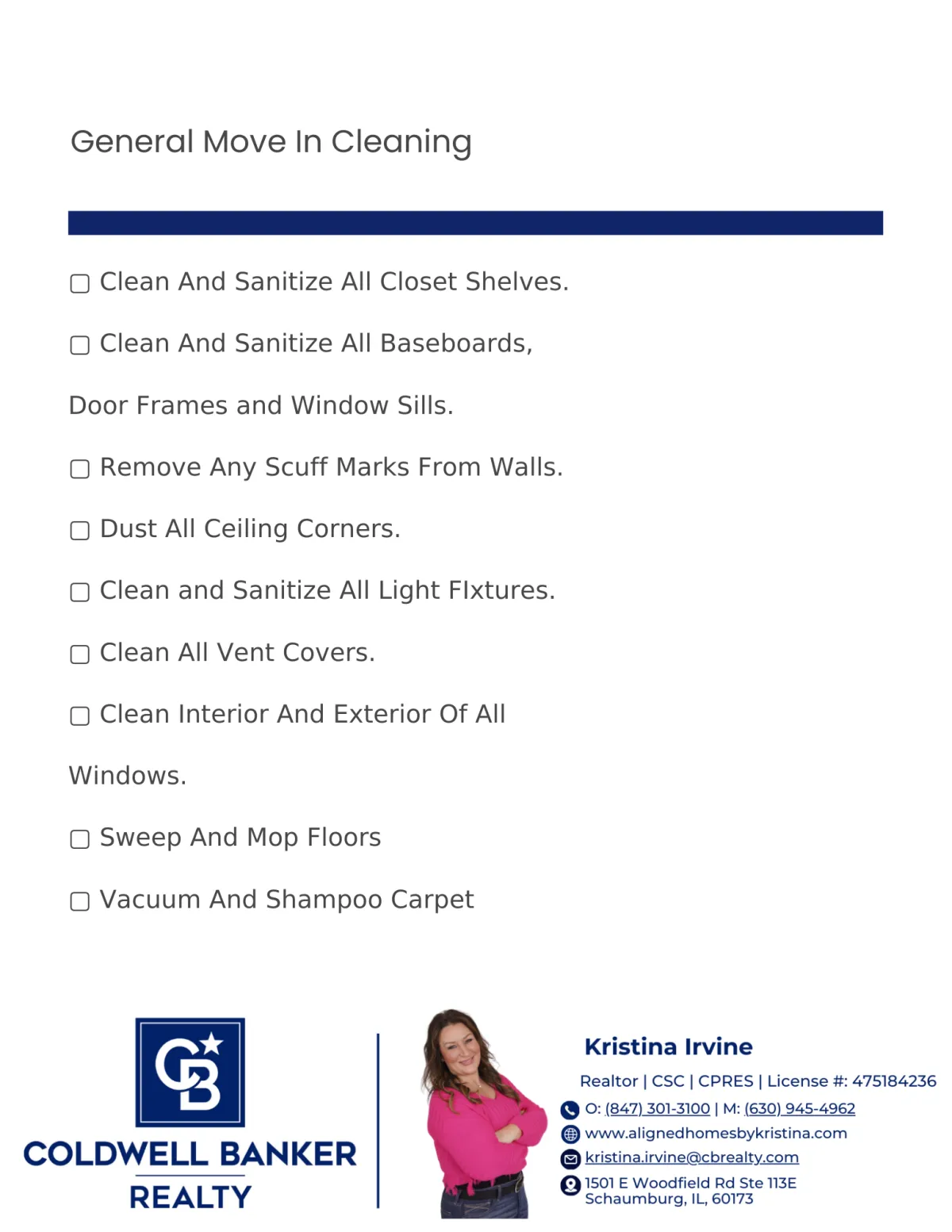 General Move In Cleaning

☐ Clean And Sanitize All Closet Shelves.

☐ Clean And Sanitize All Baseboards,

Door Frames and Window Sills.

☐ Remove Any Scuff Marks From Walls.

☐ Dust All Ceiling Corners.

☐ Clean and Sanitize All Light FIxtures.

☐ Clean All Vent Covers.

☐ Clean Interior And Exterior Of All

Windows.

☐ Sweep And Mop Floors

☐ Vacuum And Shampoo Carpet

CB

COLDWELL BANKER
REALTY

Kristina Irvine

Realtor | CSC | CPRES | License #: 475184236

O: (847) 301-3100 | M: (630) 945-4962

www.alignedhomesbykristina.com

kristina.irvine@cbrealty.com

1501 E Woodfield Rd Ste 113E
Schaumburg, IL, 60173